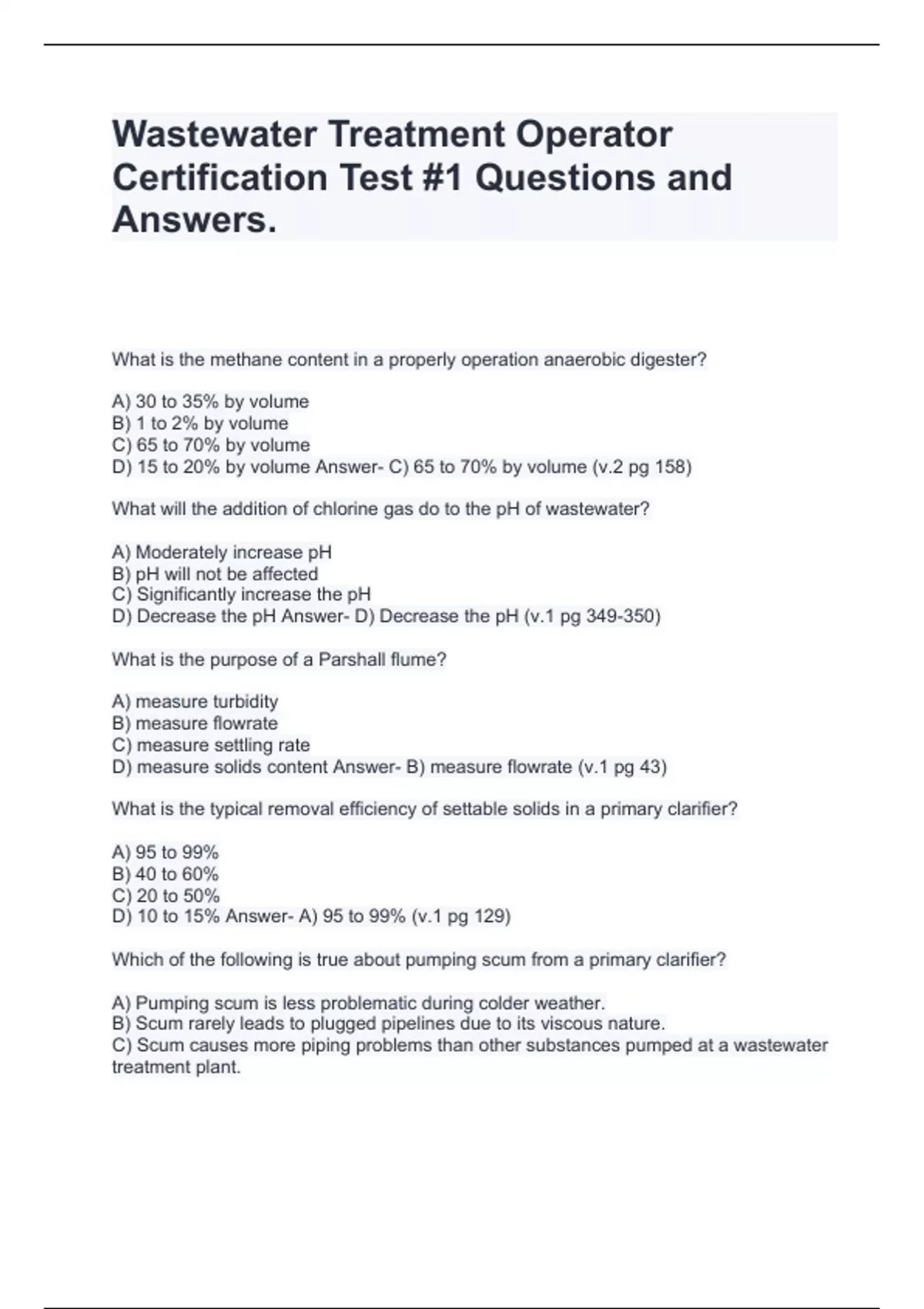 Wastewater Treatment Operator Certification Test #1 Questions and Answers.

What is the methane content in a properly operation anaerobic digester?

A) 30 to 35% by volume
B) 1 to 2% by volume
C) 65 to 70% by volume
D) 15 to 20% by volume Answer- C) 65 to 70% by volume (v.2 pg 158)

What will the addition of chlorine gas do to the pH of wastewater?

A) Moderately increase pH
B) pH will not be affected
C) Significantly increase the pH
D) Decrease the pH Answer- D) Decrease the pH (v.1 pg 349-350)

What is the purpose of a Parshall flume?

A) measure turbidity
B) measure flowrate
C) measure settling rate
D) measure solids content Answer- B) measure flowrate (v.1 pg 43)

What is the typical removal efficiency of settable solids in a primary clarifier?

A) 95 to 99%
B) 40 to 60%
C) 20 to 50%
D) 10 to 15% Answer- A) 95 to 99% (v.1 pg 129)

Which of the following is true about pumping scum from a primary clarifier?

A) Pumping scum is less problematic during colder weather.
B) Scum rarely leads to plugged pipelines due to its viscous nature.
C) Scum causes more piping problems than other substances pumped at a wastewater treatment plant.